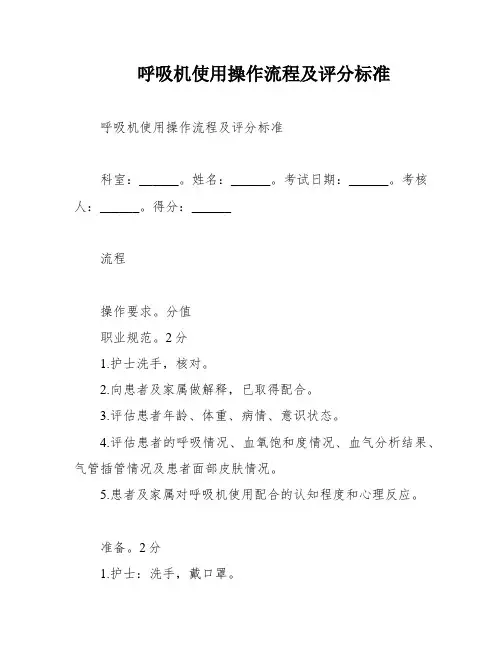 呼吸机使用操作流程及评分标准

呼吸机使用操作流程及评分标准

科室：______。姓名：______。考试日期：______。考核人：______。得分：______

流程

操作要求。分值
职业规范。2分
1.护士洗手，核对。
2.向患者及家属做解释，已取得配合。
3.评估患者年龄、体重、病情、意识状态。
4.评估患者的呼吸情况、血氧饱和度情况、血气分析结果、气管插管情况及患者面部皮肤情况。
5.患者及家属对呼吸机使用配合的认知程度和心理反应。

准备。2分
1.护士：洗手，戴口罩。